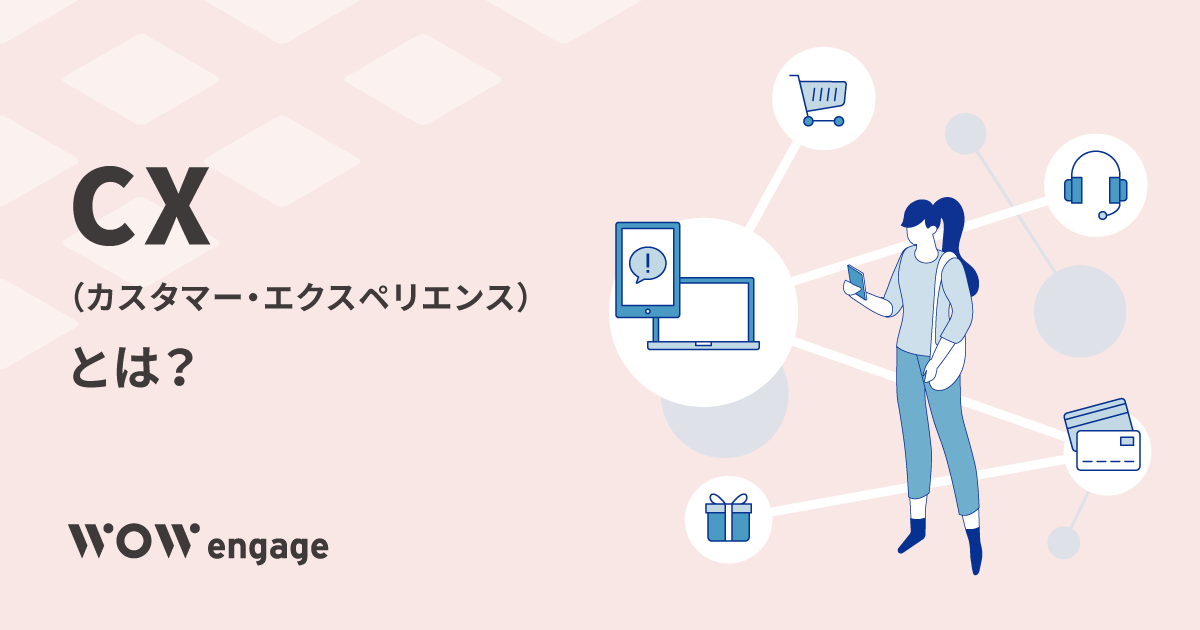 CX
（カスタマー・エクスペリエンス）
とは？

WOW engage